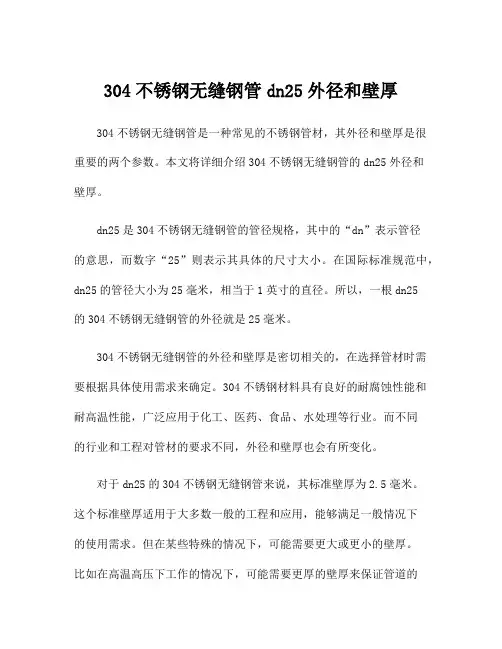 304 不锈钢无缝钢管 dn25 外径和壁厚

304 不锈钢无缝钢管是一种常见的不锈钢管材，其外径和壁厚是很重要的两个参数。本文将详细介绍 304 不锈钢无缝钢管的 dn25 外径和壁厚。

dn25 是 304 不锈钢无缝钢管的管径规格，其中的“dn”表示管径的意思，而数字“25”则表示其具体的尺寸大小。在国际标准规范中，dn25 的管径大小为 25 毫米，相当于 1 英寸的直径。所以，一根 dn25 的 304 不锈钢无缝钢管的外径就是 25 毫米。

304 不锈钢无缝钢管的外径和壁厚是密切相关的，在选择管材时需要根据具体使用需求来确定。304 不锈钢材料具有良好的耐腐蚀性能和耐高温性能，广泛应用于化工、医药、食品、水处理等行业。而不同的行业和工程对管材的要求不同，外径和壁厚也会有所变化。

对于 dn25 的 304 不锈钢无缝钢管来说，其标准壁厚为 2.5 毫米。这个标准壁厚适用于大多数一般的工程和应用，能够满足一般情况下的使用需求。但在某些特殊的情况下，可能需要更大或更小的壁厚。比如在高温高压下工作的情况下，可能需要更厚的壁厚来保证管道的